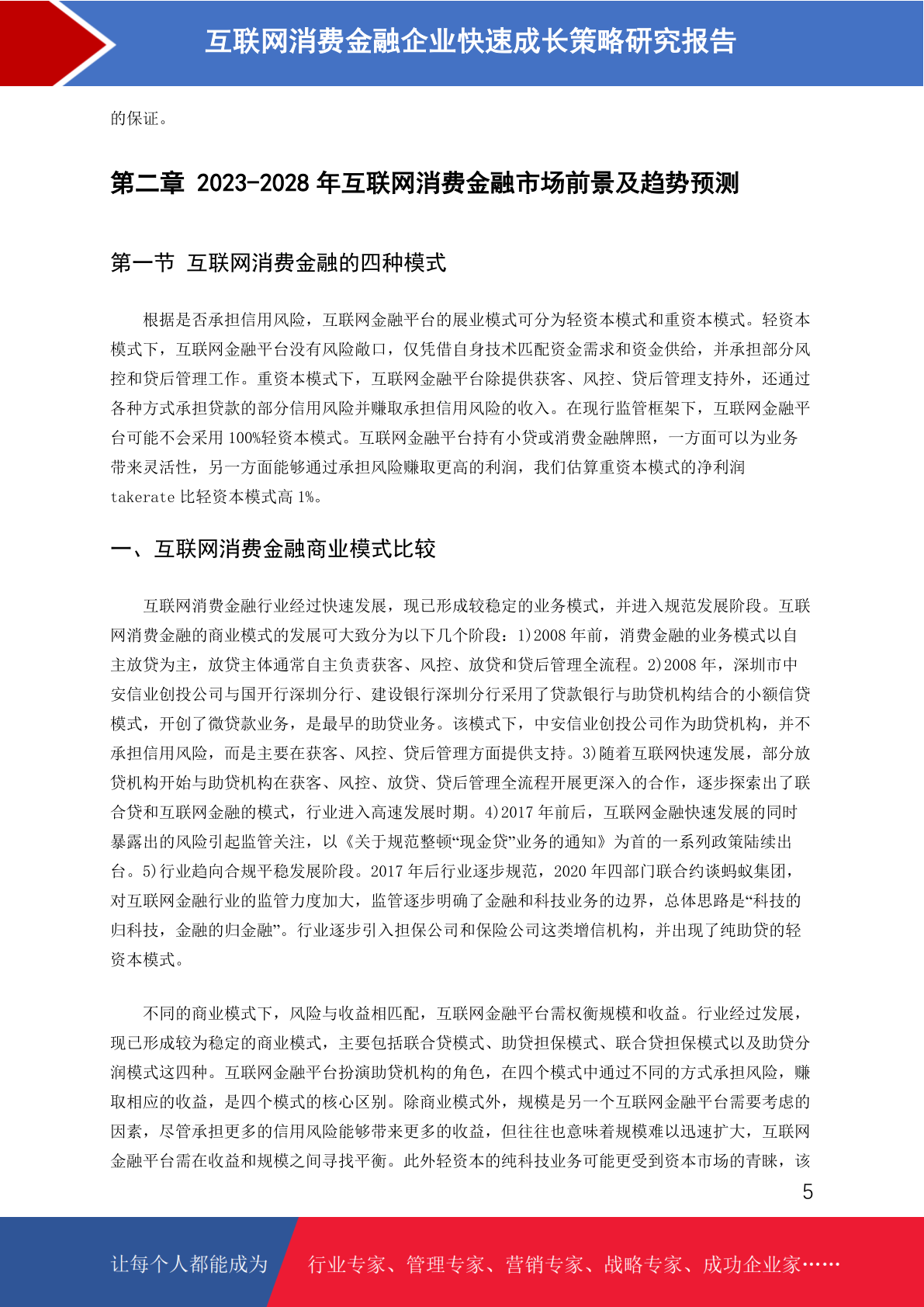 互联网消费金融企业快速成长策略研究报告

的保证。

第二章 2023-2028 年互联网消费金融市场前景及趋势预测

第一节 互联网消费金融的四种模式

根据是否承担信用风险，互联网金融平台的展业模式可分为轻资本模式和重资本模式。轻资本模式下，互联网金融平台没有风险敞口，仅凭借自身技术匹配资金需求和资金供给，并承担部分风控和贷后管理工作。重资本模式下，互联网金融平台除提供获客、风控、贷后管理支持外，还通过各种方式承担贷款的部分信用风险并赚取承担信用风险的收入。在现行监管框架下，互联网金融平台可能不会采用 100%轻资本模式。互联网金融平台持有小贷或消费金融牌照，一方面可以为业务带来灵活性，另一方面能够通过承担风险赚取更高的利润，我们估算重资本模式的净利润 takerate 比轻资本模式高 1%。

一、互联网消费金融商业模式比较

互联网消费金融行业经过快速发展，现已形成较稳定的业务模式，并进入规范发展阶段。互联网消费金融的商业模式的发展可大致分为以下几个阶段：1)2008 年前，消费金融的业务模式以自主放贷为主，放贷主体通常自主负责获客、风控、放贷和贷后管理全流程。2)2008 年，深圳市中安信业创投公司与国开行深圳分行、建设银行深圳分行采用了贷款银行与助贷机构结合的小额信贷模式，开创了微贷款业务，是最早的助贷业务。该模式下，中安信业创投公司作为助贷机构，并不承担信用风险，而是主要在获客、风控、贷后管理方面提供支持。3)随着互联网快速发展，部分放贷机构开始与助贷机构在获客、风控、放贷、贷后管理全流程开展更深入的合作，逐步探索出了联合贷和互联网金融的模式，行业进入高速发展时期。4)2017 年前后，互联网金融快速发展的同时暴露出的风险引起监管关注，以《关于规范整顿“现金贷”业务的通知》为首的一系列政策陆续出台。5)行业趋向合规平稳发展阶段。2017 年后行业逐步规范，2020 年四部门联合约谈蚂蚁集团，对互联网金融行业的监管力度加大，监管逐步明确了金融和科技业务的边界，总体思路是“科技的归科技，金融的归金融”。行业逐步引入担保公司和保险公司这类增信机构，并出现了纯助贷的轻资本模式。

不同的商业模式下，风险与收益相匹配，互联网金融平台需权衡规模和收益。行业经过发展，现已形成较为稳定的商业模式，主要包括联合贷模式、助贷担保模式、联合贷担保模式以及助贷分润模式这四种。互联网金融平台扮演助贷机构的角色，在四个模式中通过不同的方式承担风险，赚取相应的收益，是四个模式的核心区别。除商业模式外，规模是另一个互联网金融平台需要考虑的因素，尽管承担更多的信用风险能够带来更多的收益，但往往也意味着规模难以迅速扩大，互联网金融平台需在收益和规模之间寻找平衡。此外轻资本的纯科技业务可能更受到资本市场的青睐，该

5

让每个人都能成为 行业专家、管理专家、营销专家、战略专家、成功企业家……